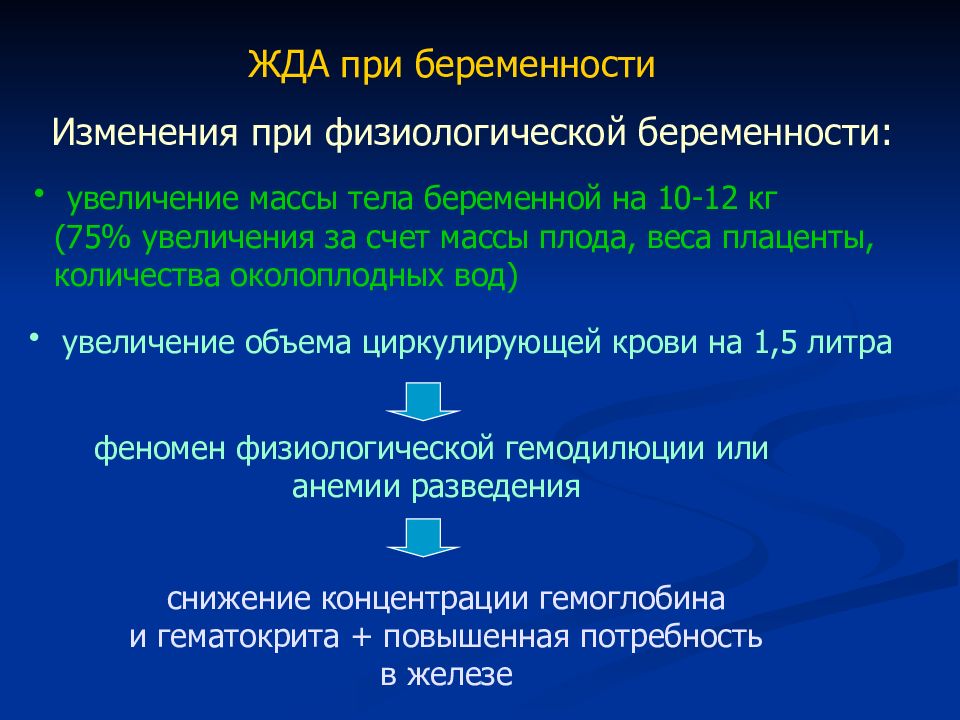 ЖДА при беременности

Изменения при физиологической беременности:

• увеличение массы тела беременной на 10-12 кг (75% увеличения за счет массы плода, веса плаценты, количества околоплодных вод)

• увеличение объема циркулирующей крови на 1,5 литра

феномен физиологической гемодилюции или анемии разведения

снижение концентрации гемоглобина и гематокрита + повышенная потребность в железе